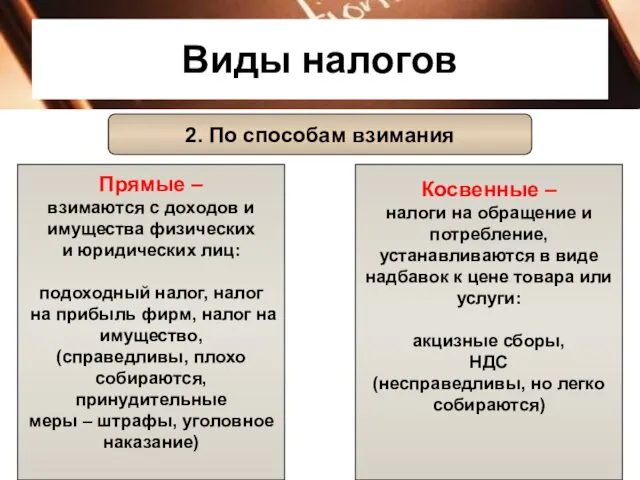 Виды налогов

2. По способам взимания

Прямые –
взимаются с доходов и имущества физических и юридических лиц:

подоходный налог, налог на прибыль фирм, налог на имущество, (справедливы, плохо собираются, принудительные меры – штрафы, уголовное наказание)

Косвенные –
налоги на обращение и потребление, устанавливаются в виде надбавок к цене товара или услуги:

акцизные сборы, НДС (несправедливы, но легко собираются)